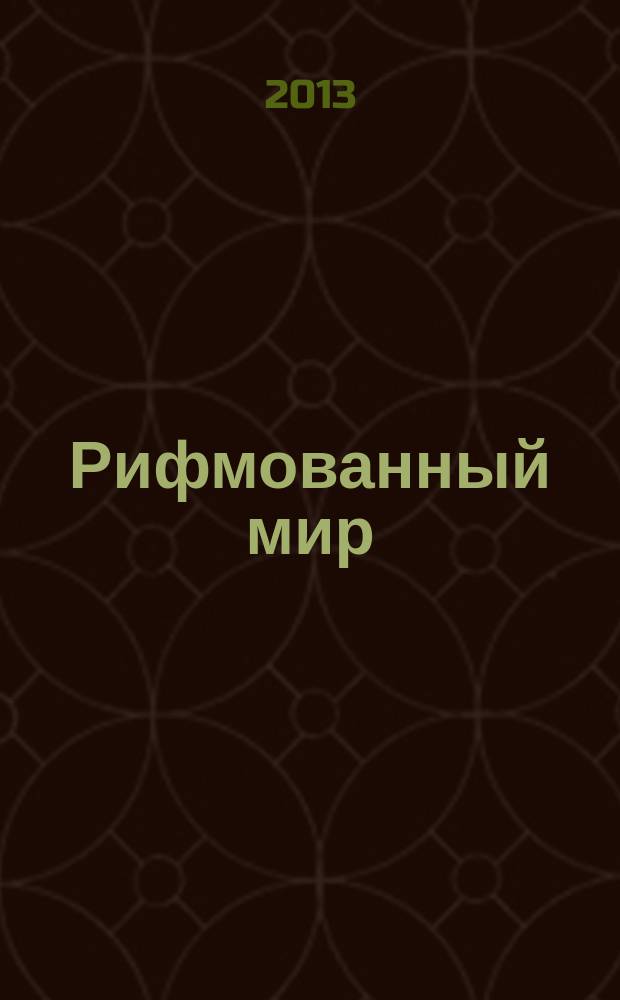 2013

Рифмованный мир